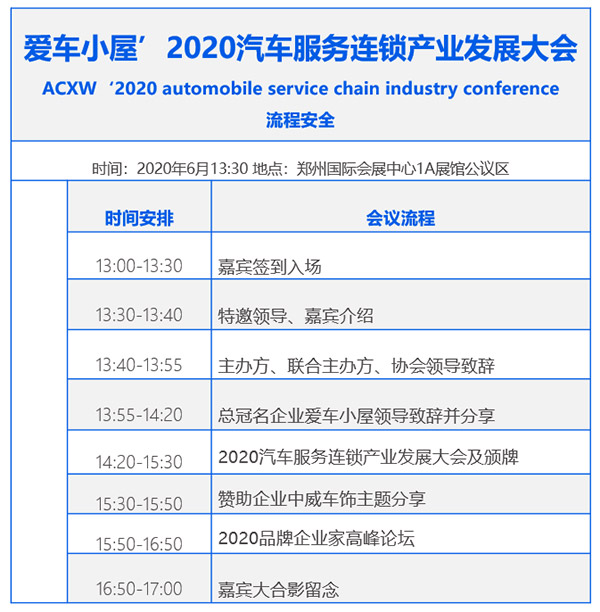 爱车小屋’2020汽车服务连锁产业发展大会
ACXW‘2020 automobile service chain industry conference
流程安全

时间：2020年6月13:30 地点：郑州国际会展中心1A展馆公议区

| 时间安排 | 会议流程 |
|---|---|
| 13:00-13:30 | 嘉宾签到入场 |
| 13:30-13:40 | 特邀领导、嘉宾介绍 |
| 13:40-13:55 | 主办方、联合主办方、协会领导致辞 |
| 13:55-14:20 | 总冠名企业爱车小屋领导致辞并分享 |
| 14:20-15:30 | 2020汽车服务连锁产业发展大会及颁牌 |
| 15:30-15:50 | 赞助企业中威车饰主题分享 |
| 15:50-16:50 | 2020品牌企业家高峰论坛 |
| 16:50-17:00 | 嘉宾大合影留念 |